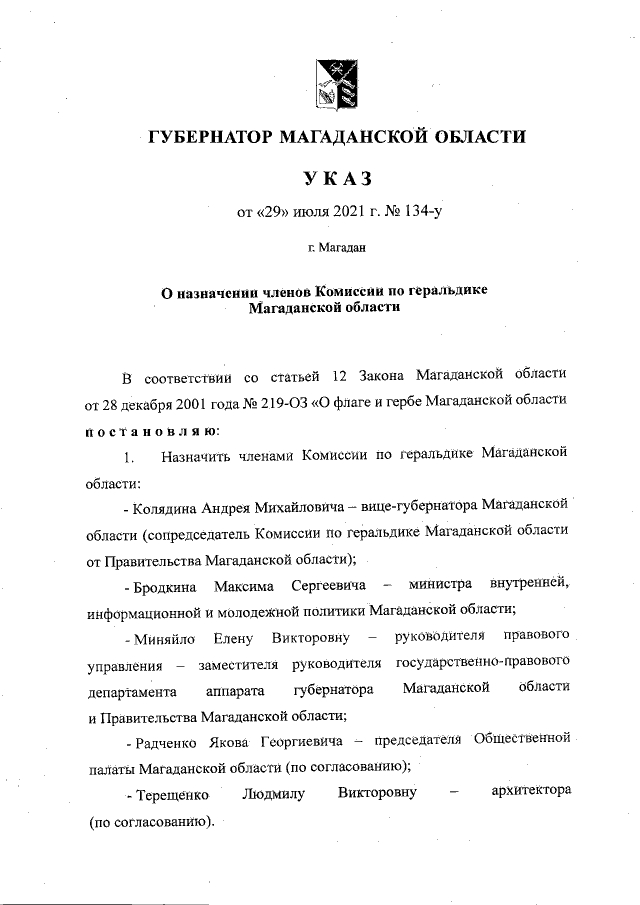 ГУБЕРНАТОР МАГАДАНСКОЙ ОБЛАСТИ

УКАЗ

от «29» июля 2021 г. № 134-у

г. Магадан

О назначении членов Комиссии по геральдике Магаданской области

В соответствии со статьей 12 Закона Магаданской области от 28 декабря 2001 года № 219-ОЗ «О флаге и гербе Магаданской области постановляю:

1. Назначить членами Комиссии по геральдике Магаданской области:

- Колядина Андрея Михайловича – вице-губернатора Магаданской области (сопредседатель Комиссии по геральдике Магаданской области от Правительства Магаданской области);

- Бродкина Максима Сергеевича – министра внутренней, информационной и молодежной политики Магаданской области;

- Миняйло Елену Викторовну – руководителя правового управления – заместителя руководителя государственно-правового департамента аппарата губернатора Магаданской области и Правительства Магаданской области;

- Радченко Якова Георгиевича – председателя Общественной палаты Магаданской области (по согласованию);

- Терещенко Людмилу Викторовну – архитектора (по согласованию).